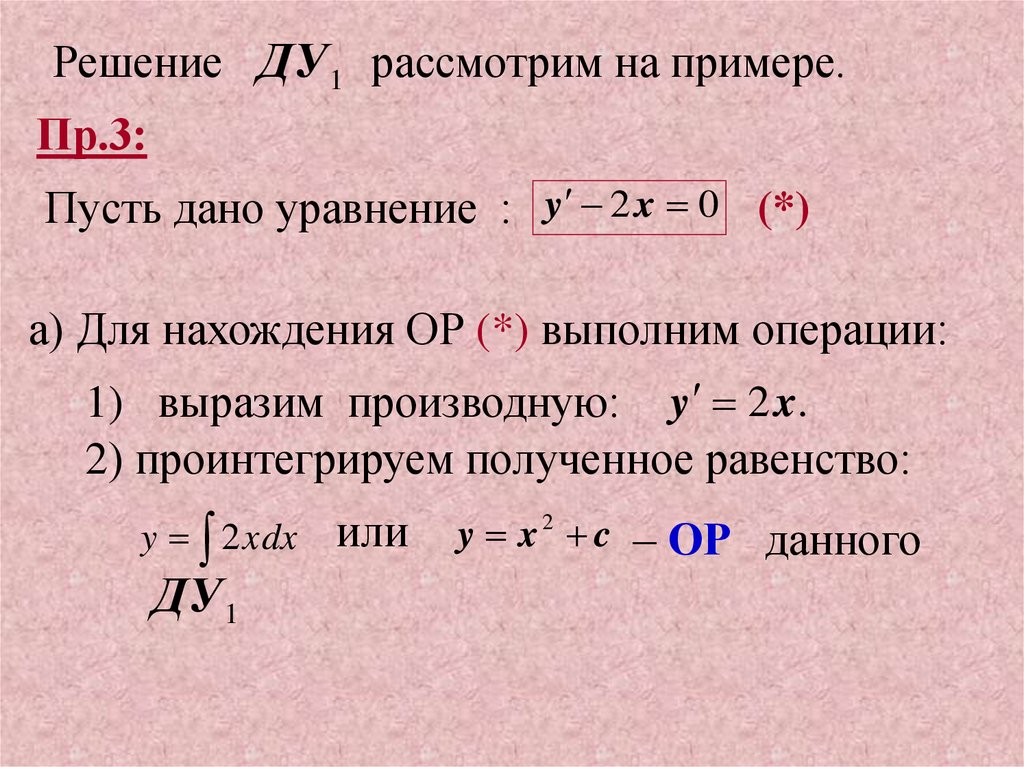 Решение $ДУ_1$ рассмотрим на примере.

Пр.3:

Пусть дано уравнение : $y' - 2x = 0$ (*)

а) Для нахождения ОР (*) выполним операции:

1) выразим производную: $y' = 2x$.

2) проинтегрируем полученное равенство:

$y = \int 2x dx$ или $y = x^2 + c$ – ОР данного $ДУ_1$